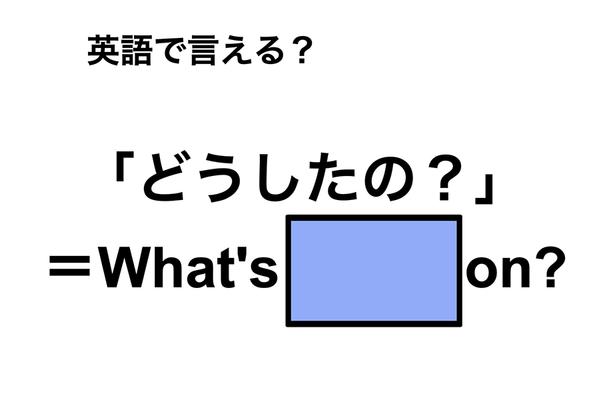 英語で言える？

「どうしたの？」
＝What's on?